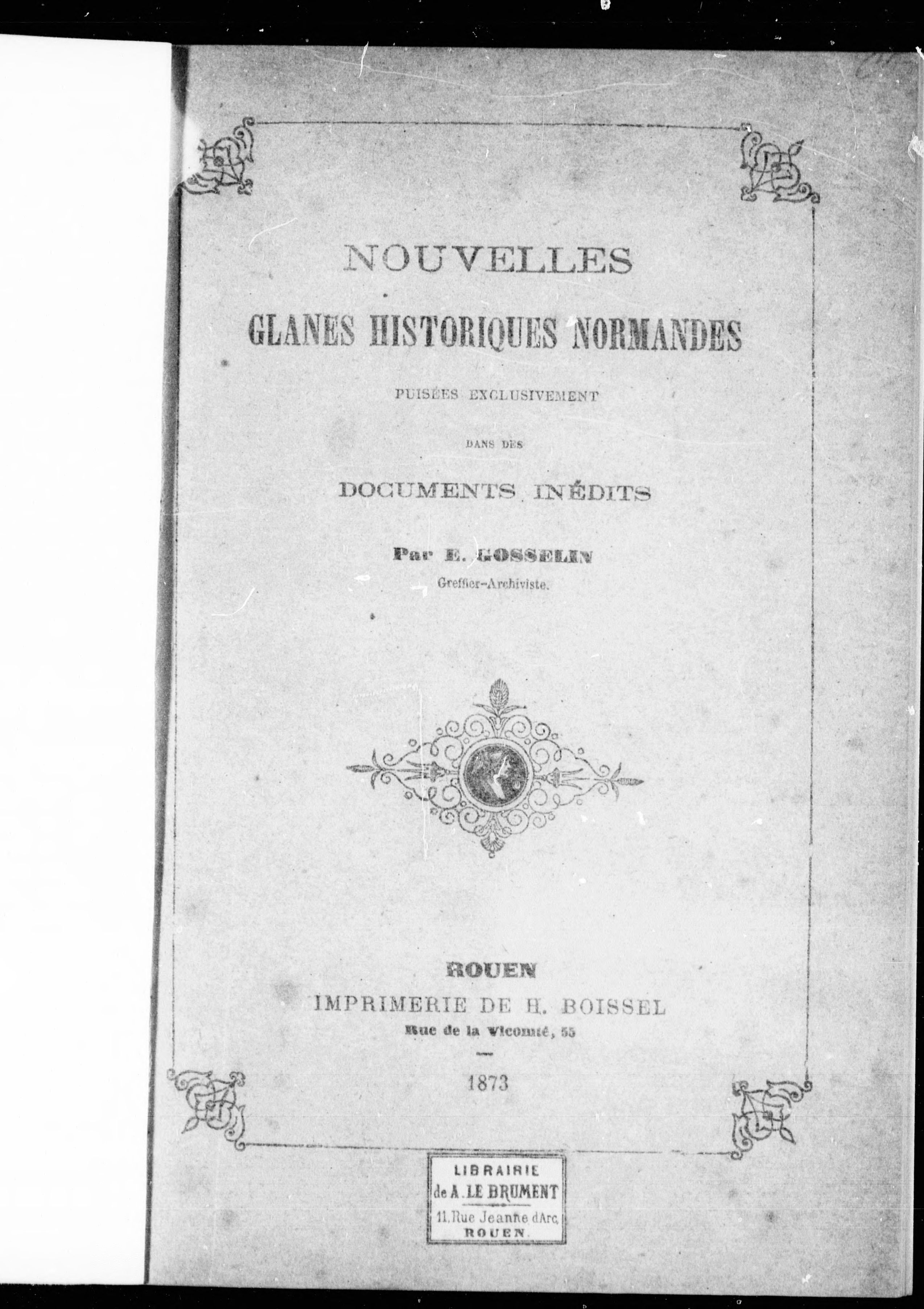 NOUVELLES

GLANES HISTORIQUES NORMANDES

PUISÉES EXCLUSIVEMENT

DANS DES

DOCUMENTS INÉDITS

Par E. GOSSELIN

Greffier-Archiviste.

ROUEN

IMPRIMERIE DE H. BOISSEL

Rue de la Vicomté, 55

1873

LIBRAIRIE
de A. LE BRUMENT
11, Rue Jeanne d'Arc,
ROUEN.